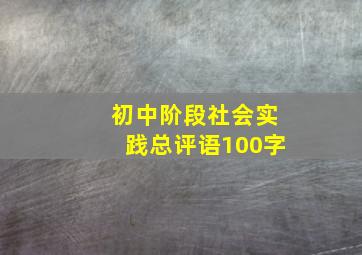 初中阶段社会实践总评语100字